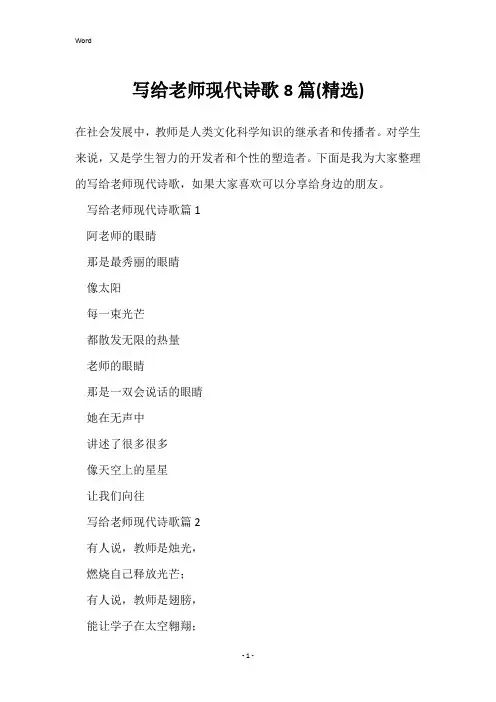 Word

写给老师现代诗歌 8 篇(精选)

在社会发展中，教师是人类文化科学知识的继承者和传播者。对学生来说，又是学生智力的开发者和个性的塑造者。下面是我为大家整理的写给老师现代诗歌，如果大家喜欢可以分享给身边的朋友。

写给老师现代诗歌篇 1

阿老师的眼睛

那是最秀丽的眼睛

像太阳

每一束光芒

都散发无限的热量

老师的眼睛

那是一双会说话的眼睛

她在无声中

讲述了很多很多

像天空上的星星

让我们向往

写给老师现代诗歌篇 2

有人说，教师是烛光，

燃烧自己释放光芒；

有人说，教师是翅膀，

能让学子在太空翱翔；

- 1 -